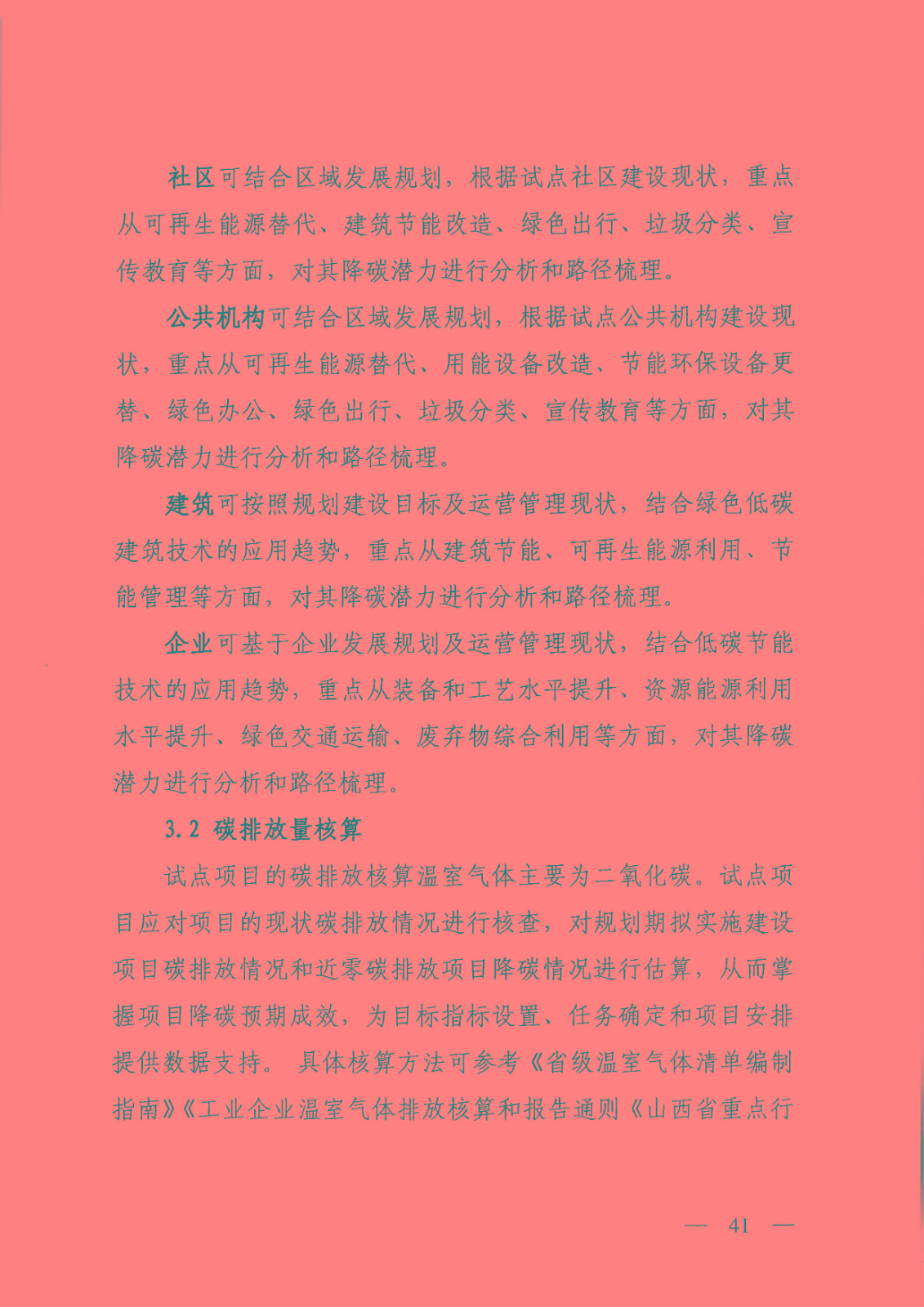 社区可结合区域发展规划，根据试点社区建设现状，重点从可再生能源替代、建筑节能改造、绿色出行、垃圾分类、宣传教育等方面，对其降碳潜力进行分析和路径梳理。

公共机构可结合区域发展规划，根据试点公共机构建设现状，重点从可再生能源替代、用能设备改造、节能环保设备更替、绿色办公、绿色出行、垃圾分类、宣传教育等方面，对其降碳潜力进行分析和路径梳理。

建筑可按照规划建设目标及运营管理现状，结合绿色低碳建筑技术的应用趋势，重点从建筑节能、可再生能源利用、节能管理等方面，对其降碳潜力进行分析和路径梳理。

企业可基于企业发展规划及运营管理现状，结合低碳节能技术的应用趋势，重点从装备和工艺水平提升、资源能源利用水平提升、绿色交通运输、废弃物综合利用等方面，对其降碳潜力进行分析和路径梳理。

3.2 碳排放量核算

试点项目的碳排放核算温室气体主要为二氧化碳。试点项目应对项目的现状碳排放情况进行核查，对规划期拟实施建设项目碳排放情况和近零碳排放项目降碳情况进行估算，从而掌握项目降碳预期成效，为目标指标设置、任务确定和项目安排提供数据支持。 具体核算方法可参考《省级温室气体清单编制指南》《工业企业温室气体排放核算和报告通则《山西省重点行

— 41 —